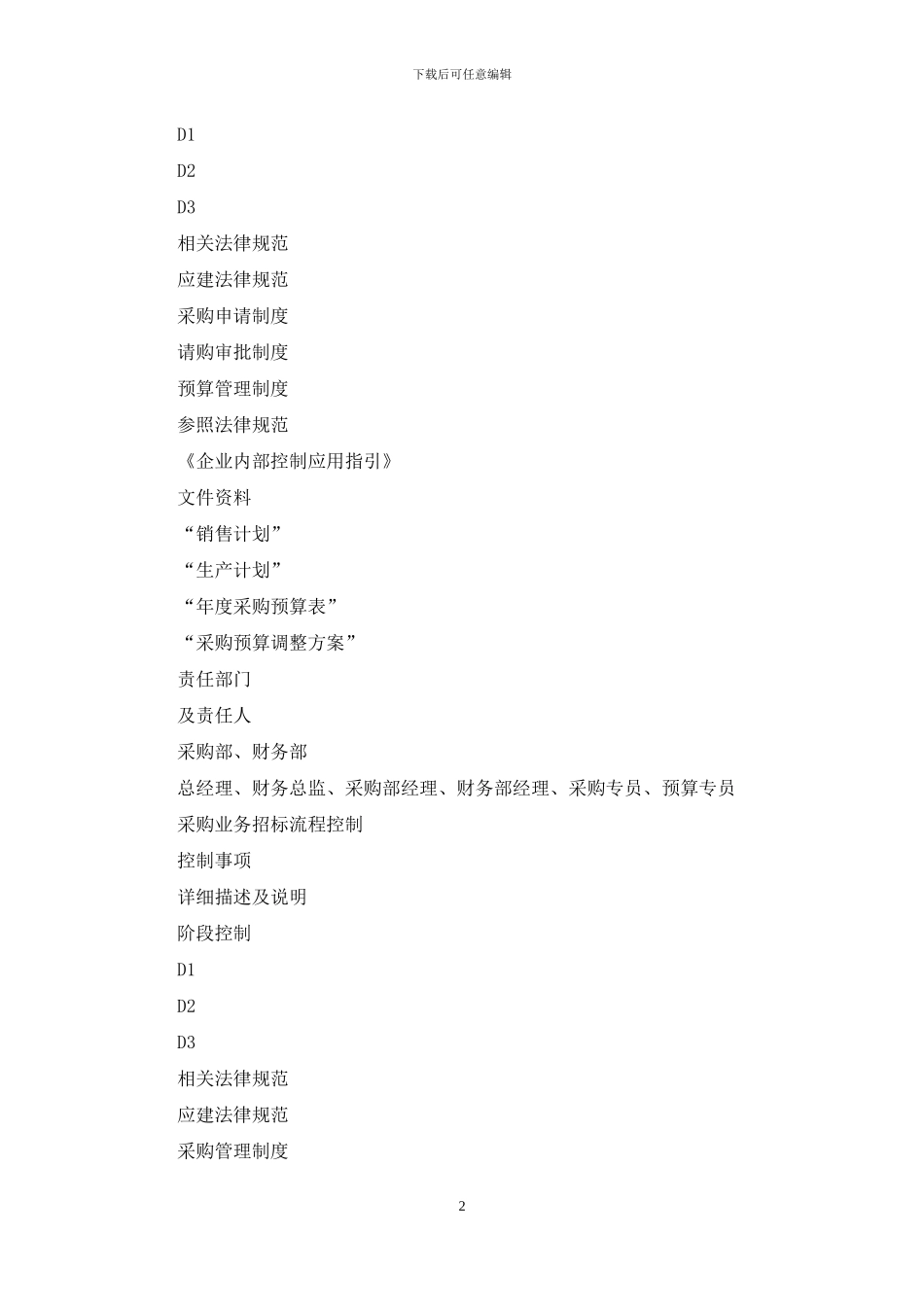 下载后可任意编辑

D1

D2

D3

相关法律规范

应建法律规范

采购申请制度

请购审批制度

预算管理制度

参照法律规范

《企业内部控制应用指引》

文件资料

“销售计划”

“生产计划”

“年度采购预算表”

“采购预算调整方案”

责任部门

及责任人

采购部、财务部

总经理、财务总监、采购部经理、财务部经理、采购专员、预算专员

采购业务招标流程控制

控制事项

详细描述及说明

阶段控制

D1

D2

D3

相关法律规范

应建法律规范

采购管理制度

2